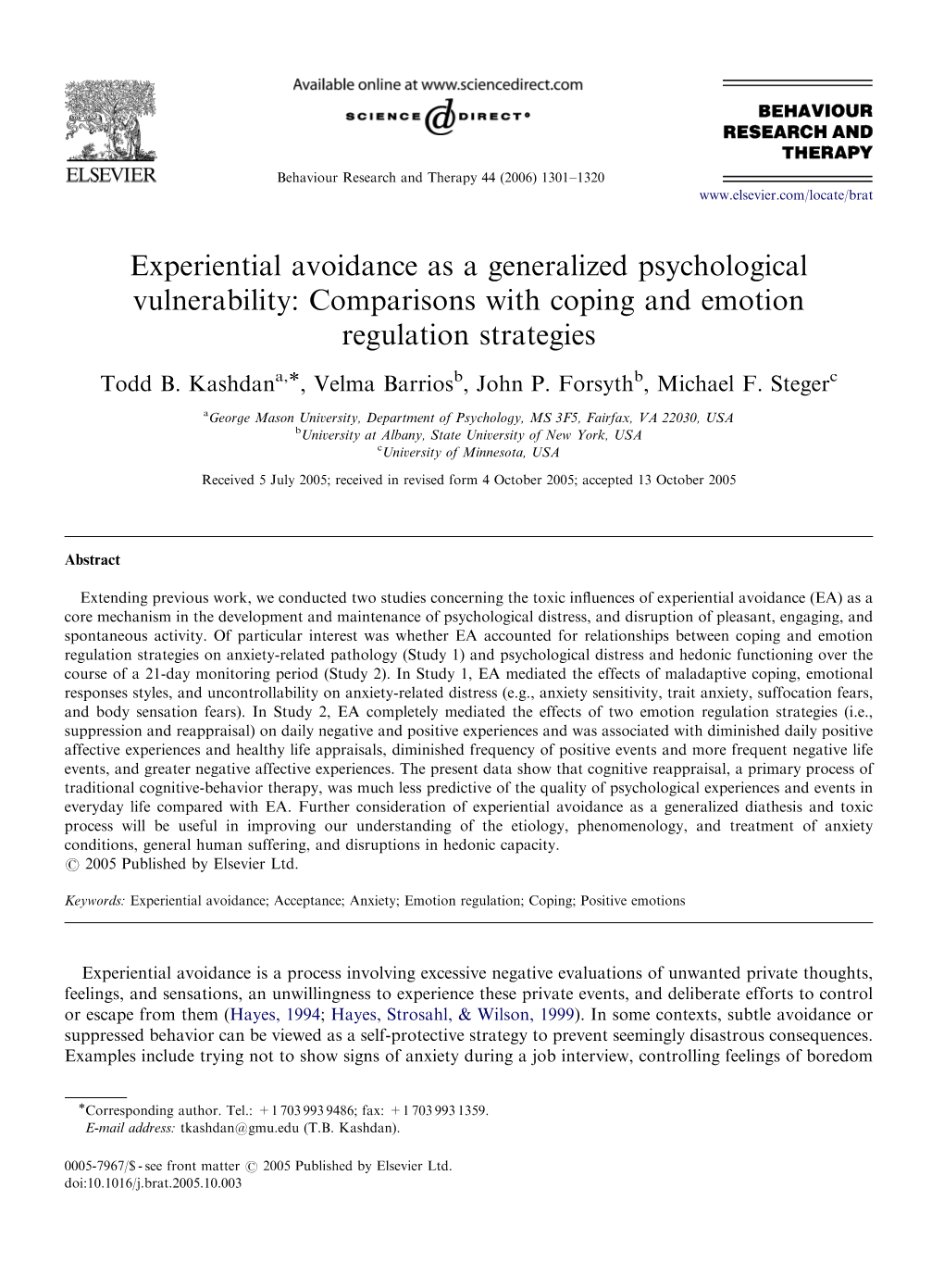 ELSEVIER

Available online at www.sciencedirect.com

SCIENCE DIRECT®

Behaviour Research and Therapy 44 (2006) 1301–1320

BEHAVIOUR RESEARCH AND THERAPY

www.elsevier.com/locate/brat

Experiential avoidance as a generalized psychological vulnerability: Comparisons with coping and emotion regulation strategies

Todd B. Kashdan$^{a,*}$, Velma Barrios$^{b}$, John P. Forsyth$^{b}$, Michael F. Steger$^{c}$

$^{a}$George Mason University, Department of Psychology, MS 3F5, Fairfax, VA 22030, USA
$^{b}$University at Albany, State University of New York, USA
$^{c}$University of Minnesota, USA

Received 5 July 2005; received in revised form 4 October 2005; accepted 13 October 2005

Abstract

Extending previous work, we conducted two studies concerning the toxic influences of experiential avoidance (EA) as a core mechanism in the development and maintenance of psychological distress, and disruption of pleasant, engaging, and spontaneous activity. Of particular interest was whether EA accounted for relationships between coping and emotion regulation strategies on anxiety-related pathology (Study 1) and psychological distress and hedonic functioning over the course of a 21-day monitoring period (Study 2). In Study 1, EA mediated the effects of maladaptive coping, emotional responses styles, and uncontrollability on anxiety-related distress (e.g., anxiety sensitivity, trait anxiety, suffocation fears, and body sensation fears). In Study 2, EA completely mediated the effects of two emotion regulation strategies (i.e., suppression and reappraisal) on daily negative and positive experiences and was associated with diminished daily positive affective experiences and healthy life appraisals, diminished frequency of positive events and more frequent negative life events, and greater negative affective experiences. The present data show that cognitive reappraisal, a primary process of traditional cognitive-behavior therapy, was much less predictive of the quality of psychological experiences and events in everyday life compared with EA. Further consideration of experiential avoidance as a generalized diathesis and toxic process will be useful in improving our understanding of the etiology, phenomenology, and treatment of anxiety conditions, general human suffering, and disruptions in hedonic capacity.
© 2005 Published by Elsevier Ltd.

Keywords: Experiential avoidance; Acceptance; Anxiety; Emotion regulation; Coping; Positive emotions

Experiential avoidance is a process involving excessive negative evaluations of unwanted private thoughts, feelings, and sensations, an unwillingness to experience these private events, and deliberate efforts to control or escape from them (Hayes, 1994; Hayes, Strosahl, & Wilson, 1999). In some contexts, subtle avoidance or suppressed behavior can be viewed as a self-protective strategy to prevent seemingly disastrous consequences. Examples include trying not to show signs of anxiety during a job interview, controlling feelings of boredom

*Corresponding author. Tel.: +1 703 993 9486; fax: +1 703 993 1359.
E-mail address: tkashdan@gmu.edu (T.B. Kashdan).

0005-7967/$ - see front matter © 2005 Published by Elsevier Ltd.
doi:10.1016/j.brat.2005.10.003